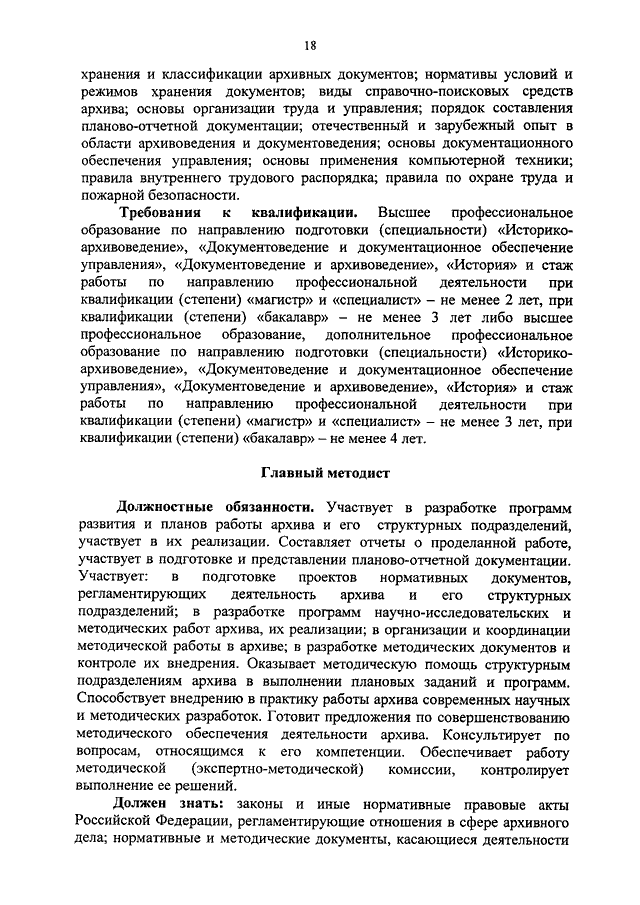 18

хранения и классификации архивных документов; нормативы условий и режимов хранения документов; виды справочно-поисковых средств архива; основы организации труда и управления; порядок составления планово-отчетной документации; отечественный и зарубежный опыт в области архивоведения и документоведения; основы документационного обеспечения управления; основы применения компьютерной техники; правила внутреннего трудового распорядка; правила по охране труда и пожарной безопасности.

Требования к квалификации. Высшее профессиональное образование по направлению подготовки (специальности) «Историко-архивоведение», «Документоведение и документационное обеспечение управления», «Документоведение и архивоведение», «История» и стаж работы по направлению профессиональной деятельности при квалификации (степени) «магистр» и «специалист» – не менее 2 лет, при квалификации (степени) «бакалавр» – не менее 3 лет либо высшее профессиональное образование, дополнительное профессиональное образование по направлению подготовки (специальности) «Историко-архивоведение», «Документоведение и документационное обеспечение управления», «Документоведение и архивоведение», «История» и стаж работы по направлению профессиональной деятельности при квалификации (степени) «магистр» и «специалист» – не менее 3 лет, при квалификации (степени) «бакалавр» – не менее 4 лет.

Главный методист

Должностные обязанности. Участвует в разработке программ развития и планов работы архива и его структурных подразделений, участвует в их реализации. Составляет отчеты о проделанной работе, участвует в подготовке и представлении планово-отчетной документации. Участвует: в подготовке проектов нормативных документов, регламентирующих деятельность архива и его структурных подразделений; в разработке программ научно-исследовательских и методических работ архива, их реализации; в организации и координации методической работы в архиве; в разработке методических документов и контроле их внедрения. Оказывает методическую помощь структурным подразделениям архива в выполнении плановых заданий и программ. Способствует внедрению в практику работы архива современных научных и методических разработок. Готовит предложения по совершенствованию методического обеспечения деятельности архива. Консультирует по вопросам, относящимся к его компетенции. Обеспечивает работу методической (экспертно-методической) комиссии, контролирует выполнение ее решений.

Должен знать: законы и иные нормативные правовые акты Российской Федерации, регламентирующие отношения в сфере архивного дела; нормативные и методические документы, касающиеся деятельности